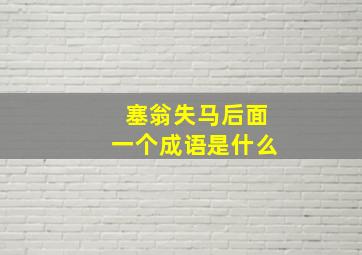 塞翁失马后面
一个成语是什么